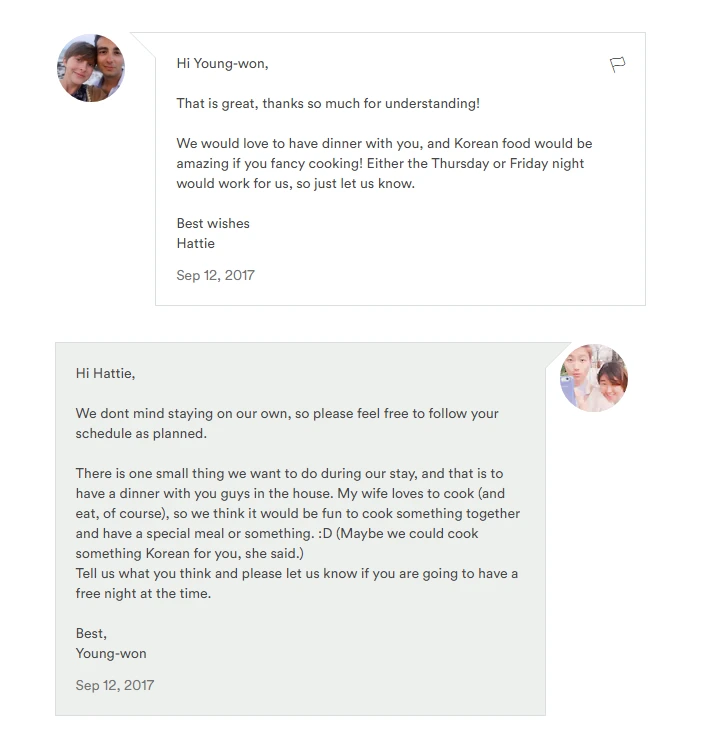 Hi Young-won,

That is great, thanks so much for understanding!

We would love to have dinner with you, and Korean food would be amazing if you fancy cooking! Either the Thursday or Friday night would work for us, so just let us know.

Best wishes
Hattie

Sep 12, 2017

Hi Hattie,

We dont mind staying on our own, so please feel free to follow your schedule as planned.

There is one small thing we want to do during our stay, and that is to have a dinner with you guys in the house. My wife loves to cook (and eat, of course), so we think it would be fun to cook something together and have a special meal or something. :D (Maybe we could cook something Korean for you, she said.)
Tell us what you think and please let us know if you are going to have a free night at the time.

Best,
Young-won

Sep 12, 2017